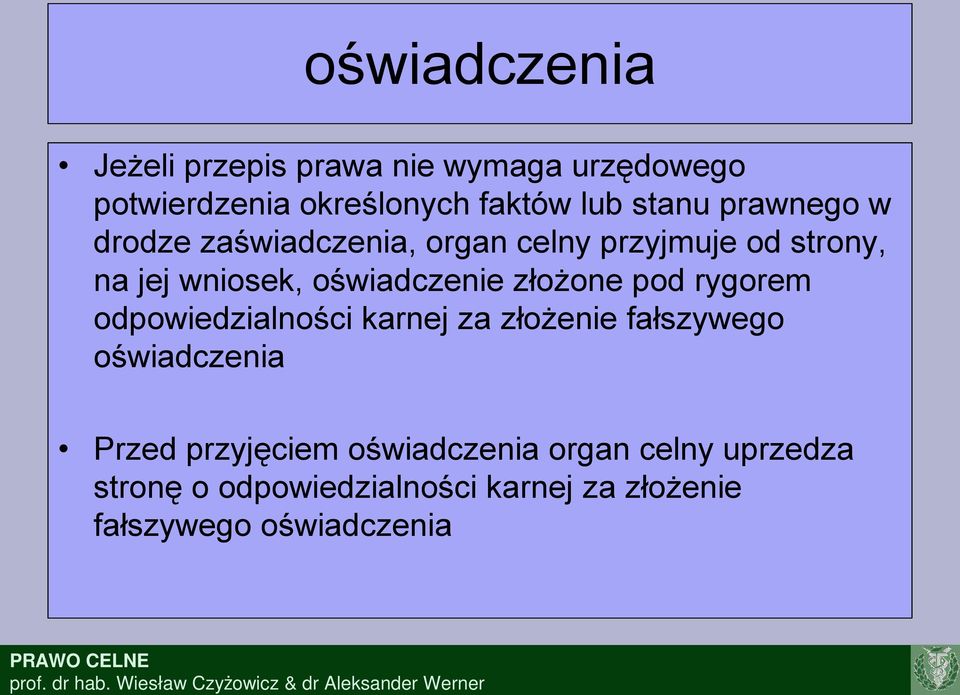 oświadczenia

• Jeżeli przepis prawa nie wymaga urzędowego potwierdzenia określonych faktów lub stanu prawnego w drodze zaświadczenia, organ celny przyjmuje od strony, na jej wniosek, oświadczenie złożone pod rygorem odpowiedzialności karnej za złożenie fałszywego oświadczenia

• Przed przyjęciem oświadczenia organ celny uprzedza stronę o odpowiedzialności karnej za złożenie fałszywego oświadczenia

PRAWO CELNE
prof. dr hab. Wiesław Czyżowicz & dr Aleksander Werner